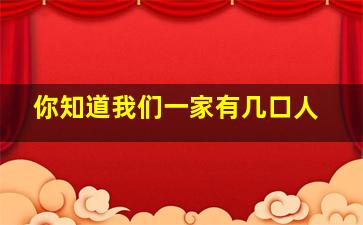 你知道我们一家有几口人